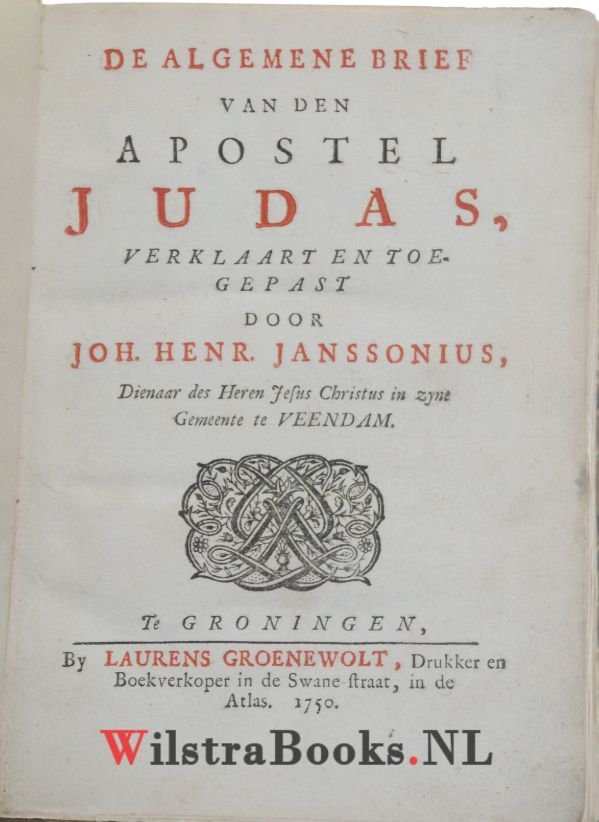 DE ALGEMENE BRIEF

VAN DEN

APOSTEL

JUDAS,

VERKLAART EN TOEGEPAST

DOOR

JOH. HENR. JANSSONIUS,

Dienaar des Heren Jesus Christus in zyne Gemeente te VEENDAM.

Te GRONINGEN,

By LAURENS GROENEWOLT, Drukker en Boekverkoper in de Swane-ſtraat, in de Atlas. 1750.

WilstraBooks.NL